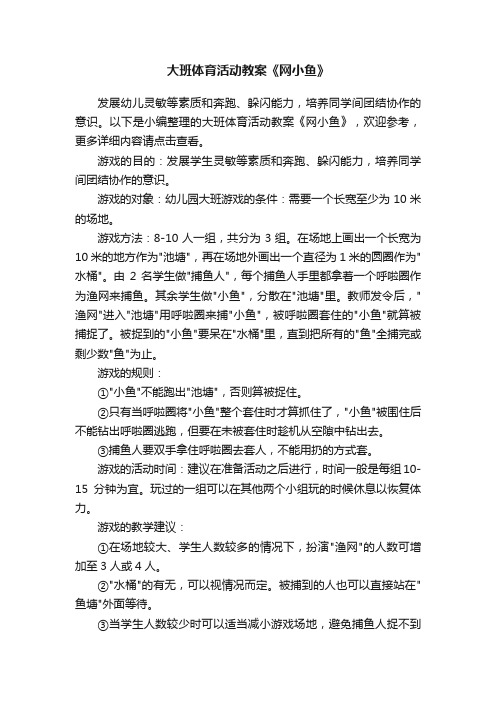 大班体育活动教案《网小鱼》

发展幼儿灵敏等素质和奔跑、躲闪能力，培养同学间团结协作的意识。以下是小编整理的大班体育活动教案《网小鱼》，欢迎参考，更多详细内容请点击查看。

游戏的目的：发展学生灵敏等素质和奔跑、躲闪能力，培养同学间团结协作的意识。

游戏的对象：幼儿园大班游戏的条件：需要一个长宽至少为 10 米的场地。

游戏方法：8-10 人一组，共分为 3 组。在场地上画出一个长宽为 10 米的地方作为"池塘"，再在场地外画出一个直径为 1 米的圆圈作为"水桶"。由 2 名学生做"捕鱼人"，每个捕鱼人手里都拿着一个呼啦圈作为渔网来捕鱼。其余学生做"小鱼"，分散在"池塘"里。教师发令后，"渔网"进入"池塘"用呼啦圈来捕"小鱼"，被呼啦圈套住的"小鱼"就算被捕捉了。被捉到的"小鱼"要呆在"水桶"里，直到把所有的"鱼"全捕完或剩少数"鱼"为止。

游戏的规则：

①"小鱼"不能跑出"池塘"，否则算被捉住。

②只有当呼啦圈将"小鱼"整个套住时才算抓住了，"小鱼"被围住后不能钻出呼啦圈逃跑，但要在未被套住时趁机从空隙中钻出去。

③捕鱼人要双手拿住呼啦圈去套人，不能用扔的方式套。

游戏的活动时间：建议在准备活动之后进行，时间一般是每组 10-15 分钟为宜。玩过的一组可以在其他两个小组玩的时候休息以恢复体力。

游戏的教学建议：

①在场地较大、学生人数较多的情况下，扮演"渔网"的人数可增加至 3 人或 4 人。

②"水桶"的有无，可以视情况而定。被捕到的人也可以直接站在"鱼塘"外面等待。

③当学生人数较少时可以适当减小游戏场地，避免捕鱼人捉不到